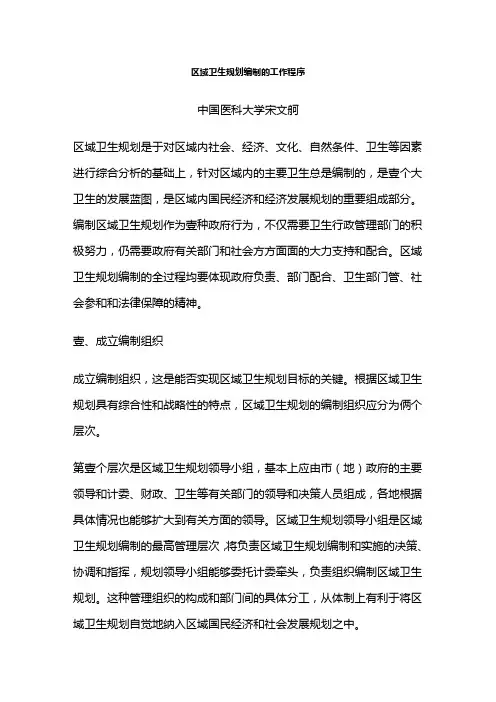 区域卫生规划编制的工作程序

中国医科大学宋文舸

区域卫生规划是于对区域内社会、经济、文化、自然条件、卫生等因素进行综合分析的基础上，针对区域内的主要卫生总是编制的，是壹个大卫生的发展蓝图，是区域内国民经济和经济发展规划的重要组成部分。编制区域卫生规划作为壹种政府行为，不仅需要卫生行政管理部门的积极努力，仍需要政府有关部门和社会方方面面的大力支持和配合。区域卫生规划编制的全过程均要体现政府负责、部门配合、卫生部门管、社会参和和法律保障的精神。

壹、成立编制组织

成立编制组织，这是能否实现区域卫生规划目标的关键。根据区域卫生规划具有综合性和战略性的特点，区域卫生规划的编制组织应分为俩个层次。

第壹个层次是区域卫生规划领导小组，基本上应由市（地）政府的主要领导和计委、财政、卫生等有关部门的领导和决策人员组成，各地根据具体情况也能够扩大到有关方面的领导。区域卫生规划领导小组是区域卫生规划编制的最高管理层次，将负责区域卫生规划编制和实施的决策、协调和指挥，规划领导小组能够委托计委牵头，负责组织编制区域卫生规划。这种管理组织的构成和部门间的具体分工，从体制上有利于将区域卫生规划自觉地纳入区域国民经济和社会发展规划之中。